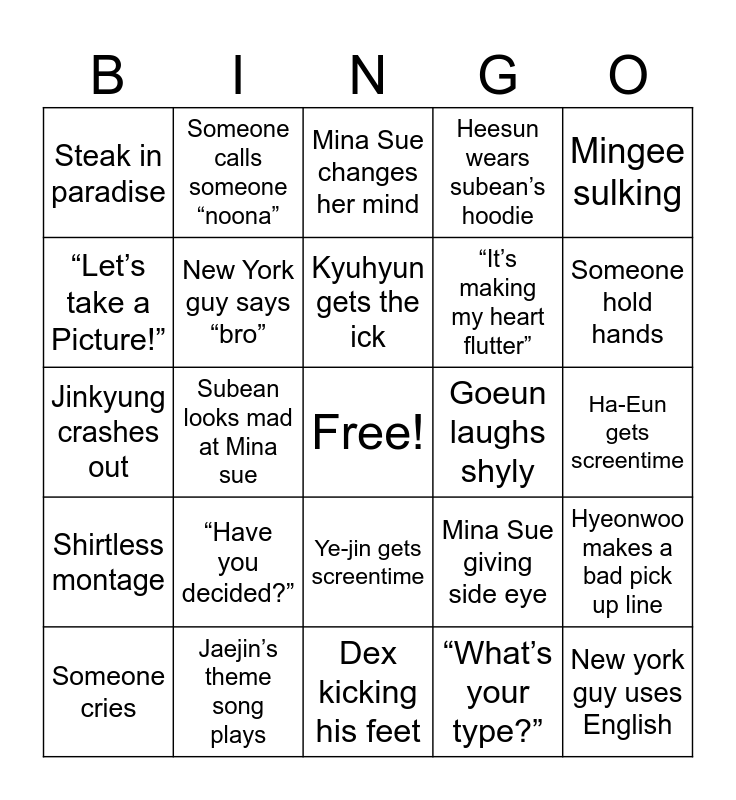 | B | I | N | G | O |
|---|---|---|---|---|
| Steak in paradise | Someone calls someone “noona” | Mina Sue changes her mind | Heesun wears subean’s hoodie | Mingee sulking |
| “Let’s take a Picture!” | New York guy says “bro” | Kyuhyun gets the ick | “It’s making my heart flutter” | Someone hold hands |
| Jinkyung crashes out | Subean looks mad at Mina sue | Free! | Goeun laughs shyly | Ha-Eun gets screentime |
| Shirtless montage | “Have you decided?” | Ye-jin gets screentime | Mina Sue giving side eye | Hyeonwoo makes a bad pick up line |
| Someone cries | Jaejin’s theme song plays | Dex kicking his feet | “What’s your type?” | New york guy uses English |